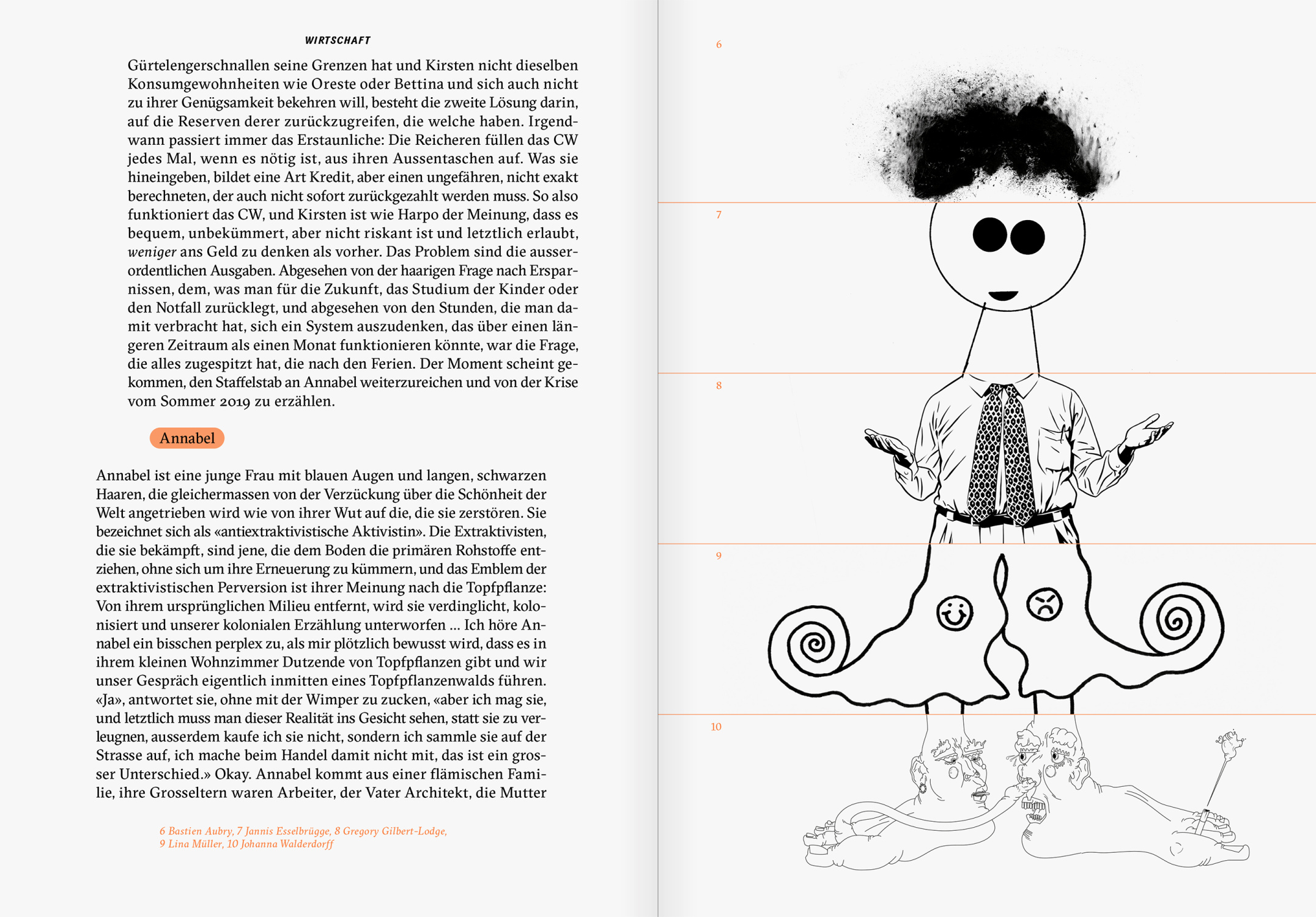 WIRTSCHAFT

Gürtelengerschnallen seine Grenzen hat und Kirsten nicht dieselben Konsumgewohnheiten wie Oreste oder Bettina und sich auch nicht zu ihrer Genügsamkeit bekehren will, besteht die zweite Lösung darin, auf die Reserven derer zurückzugreifen, die welche haben. Irgendwann passiert immer das Erstaunliche: Die Reicheren füllen das CW jedes Mal, wenn es nötig ist, aus ihren Aussentaschen auf. Was sie hineingeben, bildet eine Art Kredit, aber einen ungefähren, nicht exakt berechneten, der auch nicht sofort zurückgezahlt werden muss. So also funktioniert das CW, und Kirsten ist wie Harpo der Meinung, dass es bequem, unbekümmert, aber nicht riskant ist und letztlich erlaubt, weniger ans Geld zu denken als vorher. Das Problem sind die ausserordentlichen Ausgaben. Abgesehen von der haarigen Frage nach Ersparnissen, dem, was man für die Zukunft, das Studium der Kinder oder den Notfall zurücklegt, und abgesehen von den Stunden, die man damit verbracht hat, sich ein System auszudenken, das über einen längeren Zeitraum als einen Monat funktionieren könnte, war die Frage, die alles zugespitzt hat, die nach den Ferien. Der Moment scheint gekommen, den Staffelstab an Annabel weiterzureichen und von der Krise vom Sommer 2019 zu erzählen.

Annabel

Annabel ist eine junge Frau mit blauen Augen und langen, schwarzen Haaren, die gleichermassen von der Verzückung über die Schönheit der Welt angetrieben wird wie von ihrer Wut auf die, die sie zerstören. Sie bezeichnet sich als «antiextraktivistische Aktivistin». Die Extraktivisten, die sie bekämpft, sind jene, die dem Boden die primären Rohstoffe entziehen, ohne sich um ihre Erneuerung zu kümmern, und das Emblem der extraktivistischen Perversion ist ihrer Meinung nach die Topfpflanze: Von ihrem ursprünglichen Milieu entfernt, wird sie verdinglicht, kolonisiert und unserer kolonialen Erzählung unterworfen … Ich höre Annabel ein bisschen perplex zu, als mir plötzlich bewusst wird, dass es in ihrem kleinen Wohnzimmer Dutzende von Topfpflanzen gibt und wir unser Gespräch eigentlich inmitten eines Topfpflanzenwalds führen. «Ja», antwortet sie, ohne mit der Wimper zu zucken, «aber ich mag sie, und letztlich muss man dieser Realität ins Gesicht sehen, statt sie zu verleugnen, ausserdem kaufe ich sie nicht, sondern ich sammle sie auf der Strasse auf, ich mache beim Handel damit nicht mit, das ist ein grosser Unterschied.» Okay. Annabel kommt aus einer flämischen Familie, ihre Grosseltern waren Arbeiter, der Vater Architekt, die Mutter

6 Bastien Aubry, 7 Jannis Esselbrügge, 8 Gregory Gilbert-Lodge, 9 Lina Müller, 10 Johanna Walderdorff

6

7

8

9

10